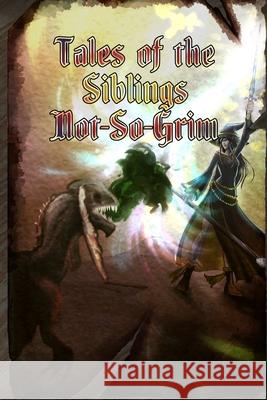 Tales of the Siblings Not-So-Grim

Kraina Książek